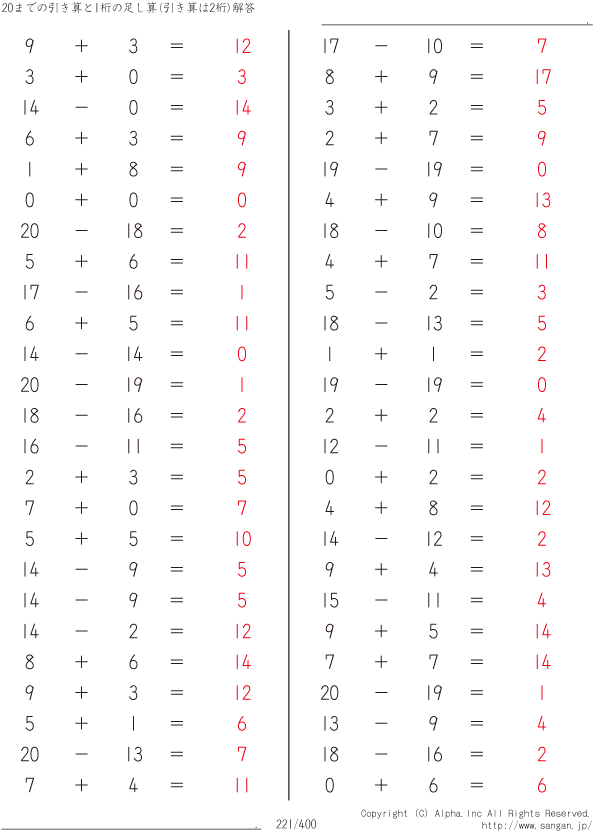 20までの引き算と1桁の足し算(引き算は2桁)解答

$9 + 3 = 12$
$3 + 0 = 3$
$14 - 0 = 14$
$6 + 3 = 9$
$1 + 8 = 9$
$0 + 0 = 0$
$20 - 18 = 2$
$5 + 6 = 11$
$17 - 16 = 1$
$6 + 5 = 11$
$14 - 14 = 0$
$20 - 19 = 1$
$18 - 16 = 2$
$16 - 11 = 5$
$2 + 3 = 5$
$7 + 0 = 7$
$5 + 5 = 10$
$14 - 9 = 5$
$14 - 9 = 5$
$14 - 2 = 12$
$8 + 6 = 14$
$9 + 3 = 12$
$5 + 1 = 6$
$20 - 13 = 7$
$7 + 4 = 11$

$17 - 10 = 7$
$8 + 9 = 17$
$3 + 2 = 5$
$2 + 7 = 9$
$19 - 19 = 0$
$4 + 9 = 13$
$18 - 10 = 8$
$4 + 7 = 11$
$5 - 2 = 3$
$18 - 13 = 5$
$1 + 1 = 2$
$19 - 19 = 0$
$2 + 2 = 4$
$12 - 11 = 1$
$0 + 2 = 2$
$4 + 8 = 12$
$14 - 12 = 2$
$9 + 4 = 13$
$15 - 11 = 4$
$9 + 5 = 14$
$7 + 7 = 14$
$20 - 19 = 1$
$13 - 9 = 4$
$18 - 16 = 2$
$0 + 6 = 6$

221/400

Copyright (C) Alpha.Inc All Rights Reserved.
http://www.sangan.jp/